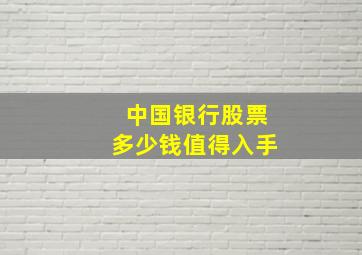 中国银行股票
多少钱值得入手